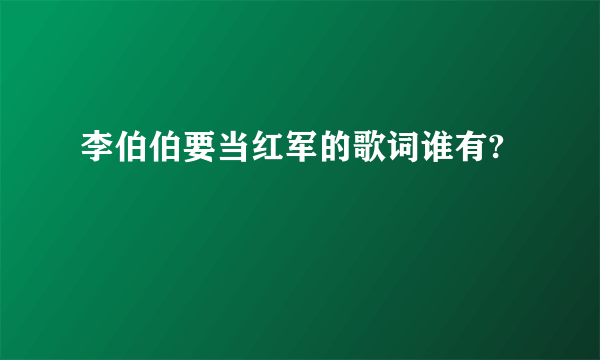 李伯伯要当红军的歌词谁有?